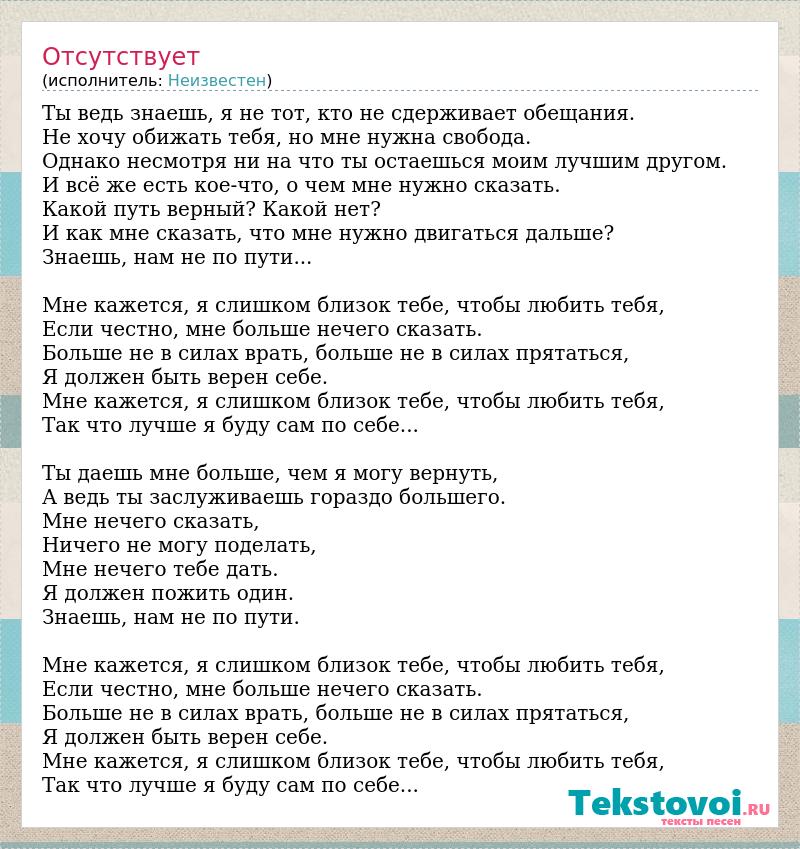 Отсутствует
(исполнитель: Неизвестен)

Ты ведь знаешь, я не тот, кто не сдерживает обещания.
Не хочу обижать тебя, но мне нужна свобода.
Однако несмотря ни на что ты остаешься моим лучшим другом.
И всё же есть кое-что, о чем мне нужно сказать.
Какой путь верный? Какой нет?
И как мне сказать, что мне нужно двигаться дальше?
Знаешь, нам не по пути...

Мне кажется, я слишком близок тебе, чтобы любить тебя,
Если честно, мне больше нечего сказать.
Больше не в силах врать, больше не в силах прятаться,
Я должен быть верен себе.
Мне кажется, я слишком близок тебе, чтобы любить тебя,
Так что лучше я буду сам по себе...

Ты даешь мне больше, чем я могу вернуть,
А ведь ты заслуживаешь гораздо большего.
Мне нечего сказать,
Ничего не могу поделать,
Мне нечего тебе дать.
Я должен пожить один.
Знаешь, нам не по пути.

Мне кажется, я слишком близок тебе, чтобы любить тебя,
Если честно, мне больше нечего сказать.
Больше не в силах врать, больше не в силах прятаться,
Я должен быть верен себе.
Мне кажется, я слишком близок тебе, чтобы любить тебя,
Так что лучше я буду сам по себе...

Tekstovoi.RU
тексты песен